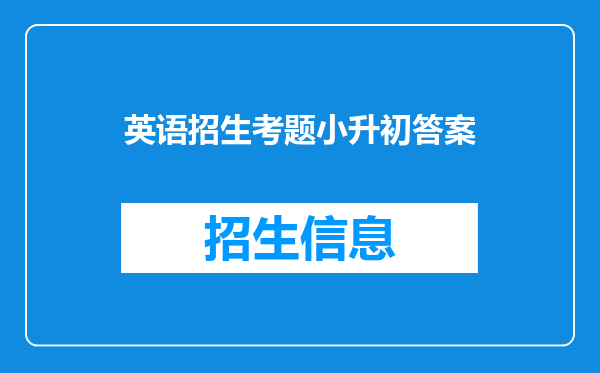 英语招生考题小升初答案

招生信息